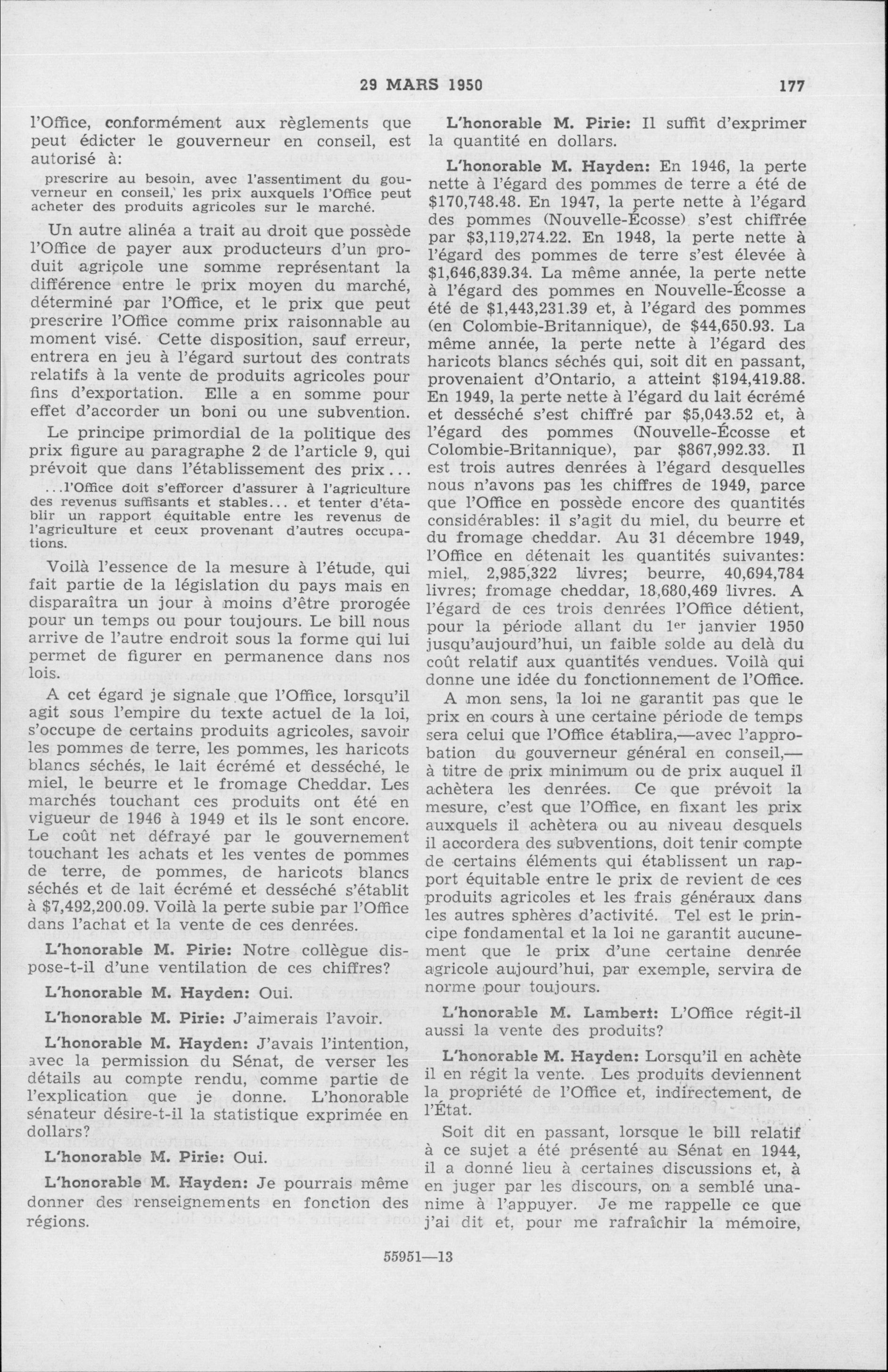 29 MARS 1950 177

l'Office, conformément aux règlements que peut édicter le gouverneur en conseil, est autorisé à:

prescrire au besoin, avec l'assentiment du gouverneur en conseil, les prix auxquels l'Office peut acheter des produits agricoles sur le marché.

Un autre alinéa a trait au droit que possède l'Office de payer aux producteurs d'un produit agricole une somme représentant la différence entre le prix moyen du marché, déterminé par l'Office, et le prix que peut prescrire l'Office comme prix raisonnable au moment visé. Cette disposition, sauf erreur, entrera en jeu à l'égard surtout des contrats relatifs à la vente de produits agricoles pour fins d'exportation. Elle a en somme pour effet d'accorder un boni ou une subvention.

Le principe primordial de la politique des prix figure au paragraphe 2 de l'article 9, qui prévoit que dans l'établissement des prix...

...l'Office doit s'efforcer d'assurer à l'agriculture des revenus suffisants et stables... et tenter d'établir un rapport équitable entre les revenus de l'agriculture et ceux provenant d'autres occupations.

Voilà l'essence de la mesure à l'étude, qui fait partie de la législation du pays mais en disparaîtra un jour à moins d'être prorogée pour un temps ou pour toujours. Le bill nous arrive de l'autre endroit sous la forme qui lui permet de figurer en permanence dans nos lois.

A cet égard je signale que l'Office, lorsqu'il agit sous l'empire du texte actuel de la loi, s'occupe de certains produits agricoles, savoir les pommes de terre, les pommes, les haricots blancs séchés, le lait écrémé et desséché, le miel, le beurre et le fromage Cheddar. Les marchés touchant ces produits ont été en vigueur de 1946 à 1949 et ils le sont encore. Le coût net défrayé par le gouvernement touchant les achats et les ventes de pommes de terre, de pommes, de haricots blancs séchés et de lait écrémé et desséché s'établit à $7,492,200.09. Voilà la perte subie par l'Office dans l'achat et la vente de ces denrées.

L'honorable M. Pirie: Notre collègue dispose-t-il d'une ventilation de ces chiffres?

L'honorable M. Hayden: Oui.

L'honorable M. Pirie: J'aimerais l'avoir.

L'honorable M. Hayden: J'avais l'intention, avec la permission du Sénat, de verser les détails au compte rendu, comme partie de l'explication que je donne. L'honorable sénateur désire-t-il la statistique exprimée en dollars?

L'honorable M. Pirie: Oui.

L'honorable M. Hayden: Je pourrais même donner des renseignements en fonction des régions.

L'honorable M. Pirie: Il suffit d'exprimer la quantité en dollars.

L'honorable M. Hayden: En 1946, la perte nette à l'égard des pommes de terre a été de $170,748.48. En 1947, la perte nette à l'égard des pommes (Nouvelle-Écosse) s'est chiffrée par $3,119,274.22. En 1948, la perte nette à l'égard des pommes de terre s'est élevée à $1,646,839.34. La même année, la perte nette à l'égard des pommes en Nouvelle-Écosse a été de $1,443,231.39 et, à l'égard des pommes (en Colombie-Britannique), de $44,650.93. La même année, la perte nette à l'égard des haricots blancs séchés qui, soit dit en passant, provenaient d'Ontario, a atteint $194,419.88. En 1949, la perte nette à l'égard du lait écrémé et desséché s'est chiffré par $5,043.52 et, à l'égard des pommes (Nouvelle-Écosse et Colombie-Britannique), par $867,992.33. Il est trois autres denrées à l'égard desquelles nous n'avons pas les chiffres de 1949, parce que l'Office en possède encore des quantités considérables: il s'agit du miel, du beurre et du fromage cheddar. Au 31 décembre 1949, l'Office en détenait les quantités suivantes: miel, 2,985,322 livres; beurre, 40,694,784 livres; fromage cheddar, 18,680,469 livres. A l'égard de ces trois denrées l'Office détient, pour la période allant du 1er janvier 1950 jusqu'aujourd'hui, un faible solde au delà du coût relatif aux quantités vendues. Voilà qui donne une idée du fonctionnement de l'Office.

A mon sens, la loi ne garantit pas que le prix en cours à une certaine période de temps sera celui que l'Office établira,—avec l'approbation du gouverneur général en conseil,—à titre de prix minimum ou de prix auquel il achètera les denrées. Ce que prévoit la mesure, c'est que l'Office, en fixant les prix auxquels il achètera ou au niveau desquels il accordera des subventions, doit tenir compte de certains éléments qui établissent un rapport équitable entre le prix de revient de ces produits agricoles et les frais généraux dans les autres sphères d'activité. Tel est le principe fondamental et la loi ne garantit aucunement que le prix d'une certaine denrée agricole aujourd'hui, par exemple, servira de norme pour toujours.

L'honorable M. Lambert: L'Office régit-il aussi la vente des produits?

L'honorable M. Hayden: Lorsqu'il en achète il en régit la vente. Les produits deviennent la propriété de l'Office et, indirectement, de l'État.

Soit dit en passant, lorsque le bill relatif à ce sujet a été présenté au Sénat en 1944, il a donné lieu à certaines discussions et, à en juger par les discours, on a semblé unanime à l'appuyer. Je me rappelle ce que j'ai dit et, pour me rafraîchir la mémoire,

55951—13